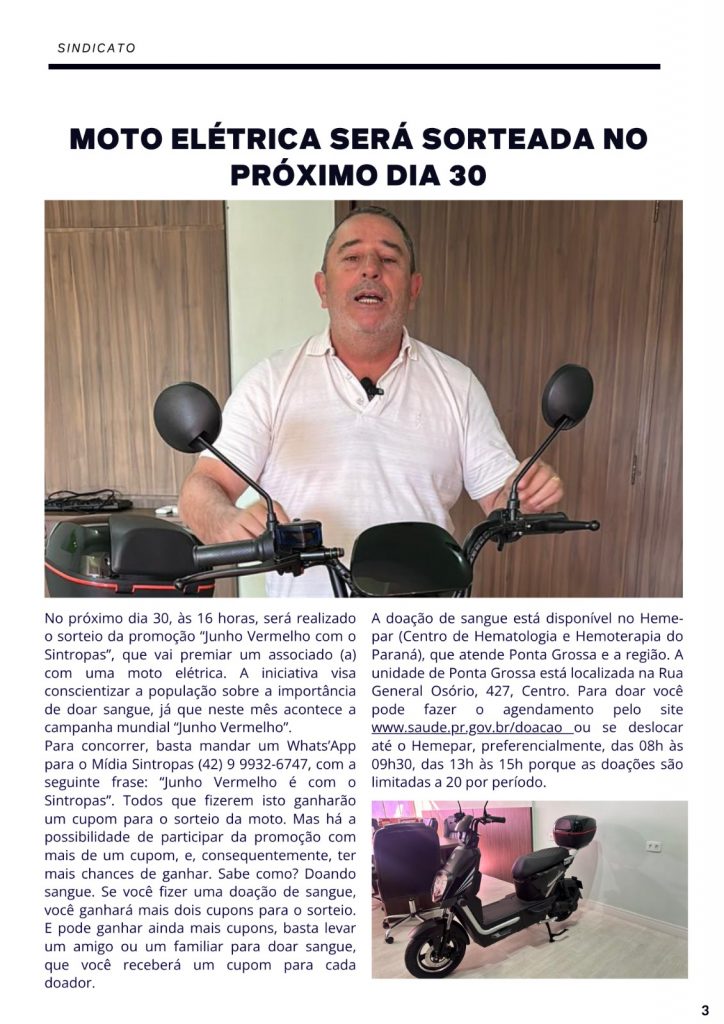 SINDICATO

MOTO ELÉTRICA SERÁ SORTEADA NO PRÓXIMO DIA 30

No próximo dia 30, às 16 horas, será realizado o sorteio da promoção "Junho Vermelho com o Sintropas", que vai premiar um associado (a) com uma moto elétrica. A iniciativa visa conscientizar a população sobre a importância de doar sangue, já que neste mês acontece a campanha mundial "Junho Vermelho".
Para concorrer, basta mandar um Whats'App para o Mídia Sintropas (42) 9 9932-6747, com a seguinte frase: "Junho Vermelho é com o Sintropas". Todos que fizerem isto ganharão um cupom para o sorteio da moto. Mas há a possibilidade de participar da promoção com mais de um cupom, e, consequentemente, ter mais chances de ganhar. Sabe como? Doando sangue. Se você fizer uma doação de sangue, você ganhará mais dois cupons para o sorteio. E pode ganhar ainda mais cupons, basta levar um amigo ou um familiar para doar sangue, que você receberá um cupom para cada doador.

A doação de sangue está disponível no Hemepar (Centro de Hematologia e Hemoterapia do Paraná), que atende Ponta Grossa e a região. A unidade de Ponta Grossa está localizada na Rua General Osório, 427, Centro. Para doar você pode fazer o agendamento pelo site www.saude.pr.gov.br/doacao ou se deslocar até o Hemepar, preferencialmente, das 08h às 09h30, das 13h às 15h porque as doações são limitadas a 20 por período.

3